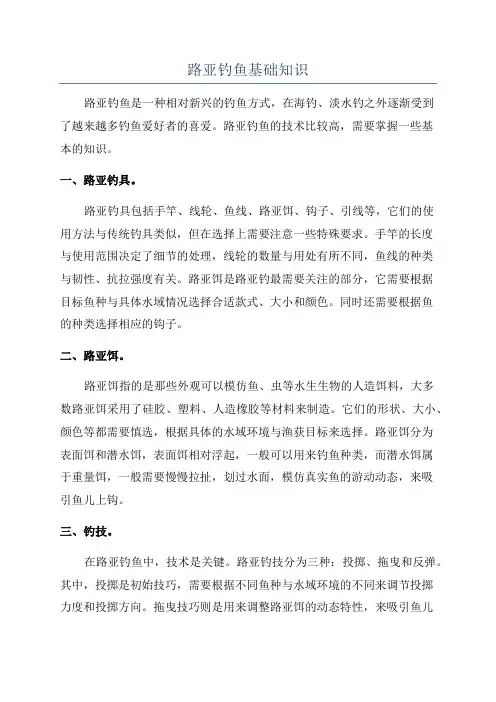 路亚钓鱼基础知识

路亚钓鱼是一种相对新兴的钓鱼方式，在海钓、淡水钓之外逐渐受到了越来越多钓鱼爱好者的喜爱。路亚钓鱼的技术比较高，需要掌握一些基本的知识。

一、路亚钓具。

路亚钓具包括手竿、线轮、鱼线、路亚饵、钩子、引线等，它们的使用方法与传统钓具类似，但在选择上需要注意一些特殊要求。手竿的长度与使用范围决定了细节的处理，线轮的数量与用处有所不同，鱼线的种类与韧性、抗拉强度有关。路亚饵是路亚钓最需要关注的部分，它需要根据目标鱼种与具体水域情况选择合适款式、大小和颜色。同时还需要根据鱼的种类选择相应的钩子。

二、路亚饵。

路亚饵指的是那些外观可以模仿鱼、虫等水生生物的人造饵料，大多数路亚饵采用了硅胶、塑料、人造橡胶等材料来制造。它们的形状、大小、颜色等都需要慎选，根据具体的水域环境与渔获目标来选择。路亚饵分为表面饵和潜水饵，表面饵相对浮起，一般可以用来钓鱼种类，而潜水饵属于重量饵，一般需要慢慢拉扯，划过水面，模仿真实鱼的游动动态，来吸引鱼儿上钩。

三、钓技。

在路亚钓鱼中，技术是关键。路亚钓技分为三种：投掷、拖曳和反弹。其中，投掷是初始技巧，需要根据不同鱼种与水域环境的不同来调节投掷力度和投掷方向。拖曳技巧则是用来调整路亚饵的动态特性，来吸引鱼儿